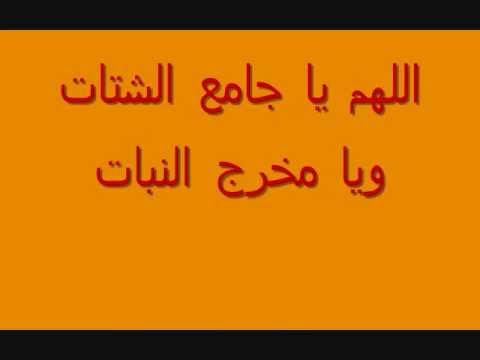 اللهم يا جامع الشتات

ويا مخرج النبات